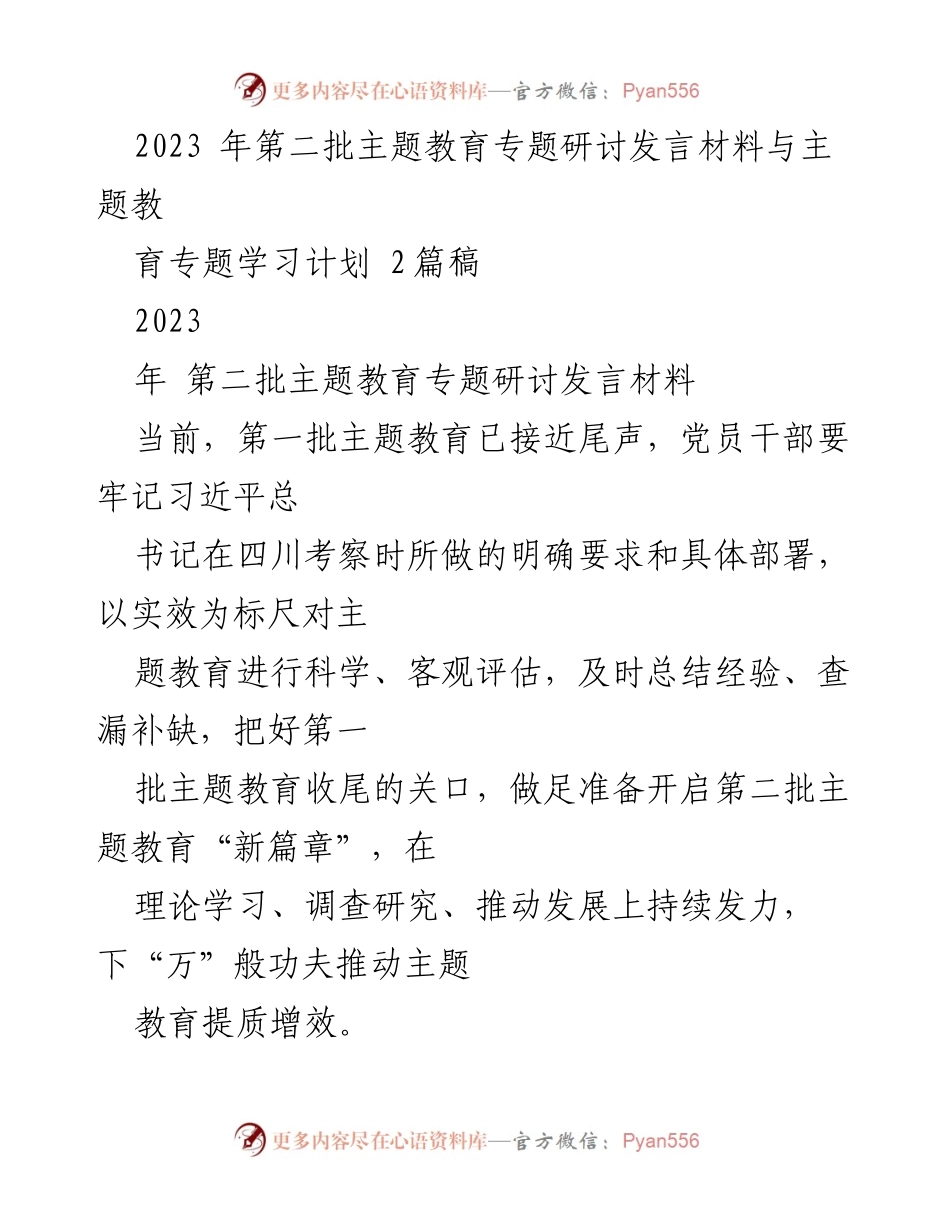 更多内容尽在心语资料库—官方微信：Pyan556

2023 年第二批主题教育专题研讨发言材料与主题教

育专题学习计划 2篇稿

2023

年 第二批主题教育专题研讨发言材料

当前，第一批主题教育已接近尾声，党员干部要牢记习近平总

书记在四川考察时所做的明确要求和具体部署，以实效为标尺对主

题教育进行科学、客观评估，及时总结经验、查漏补缺，把好第一

批主题教育收尾的关口，做足准备开启第二批主题教育“新篇章”，在

理论学习、调查研究、推动发展上持续发力，下“万”般功夫推动主题

教育提质增效。

更多内容尽在心语资料库—官方微信：Pyan556